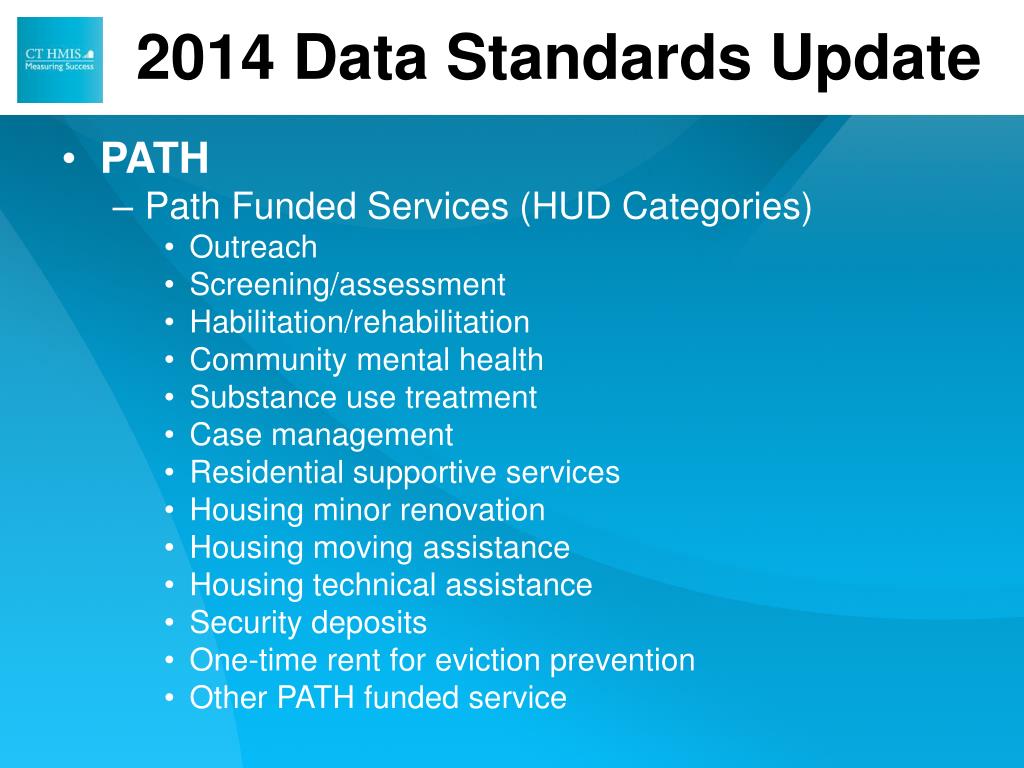 CT HMIS
Measuring Success

2014 Data Standards Update

• PATH
– Path Funded Services (HUD Categories)
• Outreach
• Screening/assessment
• Habilitation/rehabilitation
• Community mental health
• Substance use treatment
• Case management
• Residential supportive services
• Housing minor renovation
• Housing moving assistance
• Housing technical assistance
• Security deposits
• One-time rent for eviction prevention
• Other PATH funded service